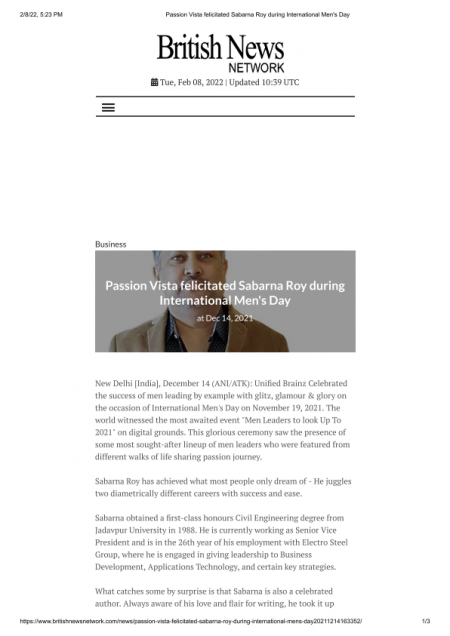 2/8/22, 5:23 PM Passion Vista felicitated Sabarna Roy during International Men's Day

British News NETWORK

Tue, Feb 08, 2022 | Updated 10:39 UTC

Business

Passion Vista felicitated Sabarna Roy during International Men's Day

at Dec 14, 2021

New Delhi [India], December 14 (ANI/ATK): Unified Brainz Celebrated the success of men leading by example with glitz, glamour & glory on the occasion of International Men's Day on November 19, 2021. The world witnessed the most awaited event "Men Leaders to look Up To 2021" on digital grounds. This glorious ceremony saw the presence of some most sought-after lineup of men leaders who were featured from different walks of life sharing passion journey.

Sabarna Roy has achieved what most people only dream of - He juggles two diametrically different careers with success and ease.

Sabarna obtained a first-class honours Civil Engineering degree from Jadavpur University in 1988. He is currently working as Senior Vice President and is in the 26th year of his employment with Electro Steel Group, where he is engaged in giving leadership to Business Development, Applications Technology, and certain key strategies.

What catches some by surprise is that Sabarna is also a celebrated author. Always aware of his love and flair for writing, he took it up

https://www.britishnewsnetwork.com/news/passion-vista-felicitated-sabarna-roy-during-international-mens-day20211214163352/ 1/3